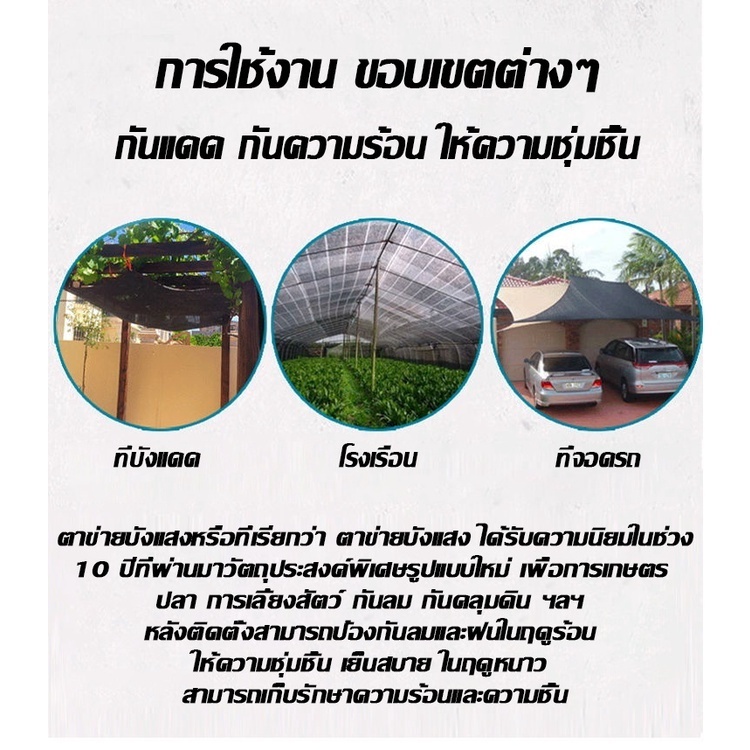 การใช้งาน ขอบเขตต่างๆ

กันแดด กันความร้อน ให้ความชุ่มชื้น

ที่บังแดด

โรงเรือน

ที่จอดรถ

ตาข่ายบังแสงหรือที่เรียกว่า ตาข่ายบังแสง ได้รับความนิยมในช่วง 10 ปีที่ผ่านมาวัตถุประสงค์พิเศษรูปแบบใหม่ เพื่อการเกษตร ปลา การเลี้ยงสัตว์ กันลม กันคลุมดิน ฯลฯ หลังติดตั้งสามารถป้องกันลมและฝนในฤดูร้อน ให้ความชุ่มชื้น เย็นสบาย ในฤดูหนาว สามารถเก็บรักษาความร้อนและความชื้น